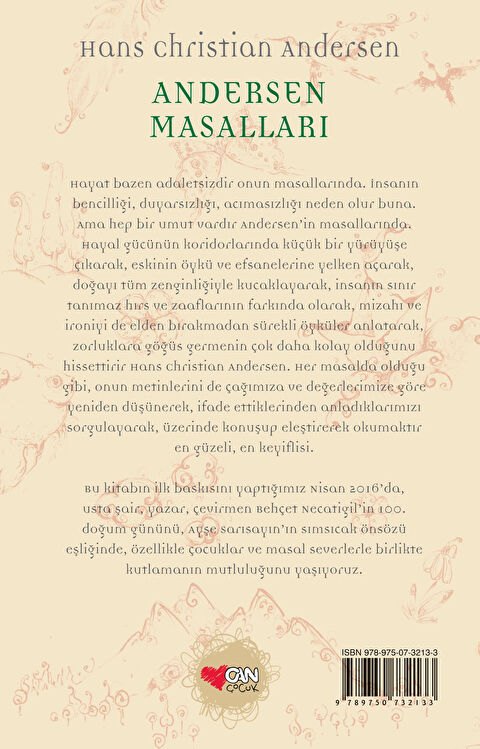 Hans Christian Andersen

ANDERSEN MASALLARI

Hayat bazen adaletsizdir onun masallarında. İnsanın bencilliği, duyarsızlığı, acımasızlığı neden olur buna. Ama hep bir umut vardır Andersen'in masallarında. Hayal gücünün koridorlarında küçük bir yürüyüşe çıkarak, eskinin öykü ve efsanelerine yelken açarak, doğayı tüm zenginliğiyle kucaklayarak, insanın sınır tanımaz hırs ve zaaflarının farkında olarak, mizahı ve ironiyi de elden bırakmadan sürekli öyküler anlatarak, zorluklara göğüs germenin çok daha kolay olduğunu hissettirir Hans Christian Andersen. Her masalda olduğu gibi, onun metinlerini de çağımıza ve değerlerimize göre yeniden düşünerek, ifade ettiklerinden anladıklarımızı sorgulayarak, üzerinde konuşup eleştirerek okumaktır en güzeli, en keyiflisi.

Bu kitabın ilk baskısını yaptığımız Nisan 2016'da, usta şair, yazar, çevirmen Behçet Necatigil'in 100. doğum gününü, Ayşe Sarısayın'ın sımsıcak önsözü eşliğinde, özellikle çocuklar ve masal severlerle birlikte kutlamanın mutluluğunu yaşıyoruz.

CAN ÇOCUK

ISBN 978-975-07-3213-3

9 789750 732133